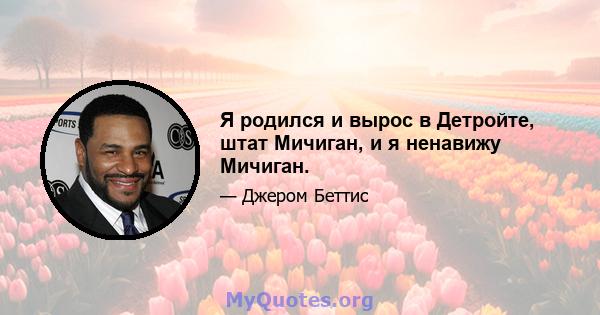 Я родился и вырос в Детройте, штат Мичиган, и я ненавижу Мичиган.

— Джером Беттис

MyQuotes.org